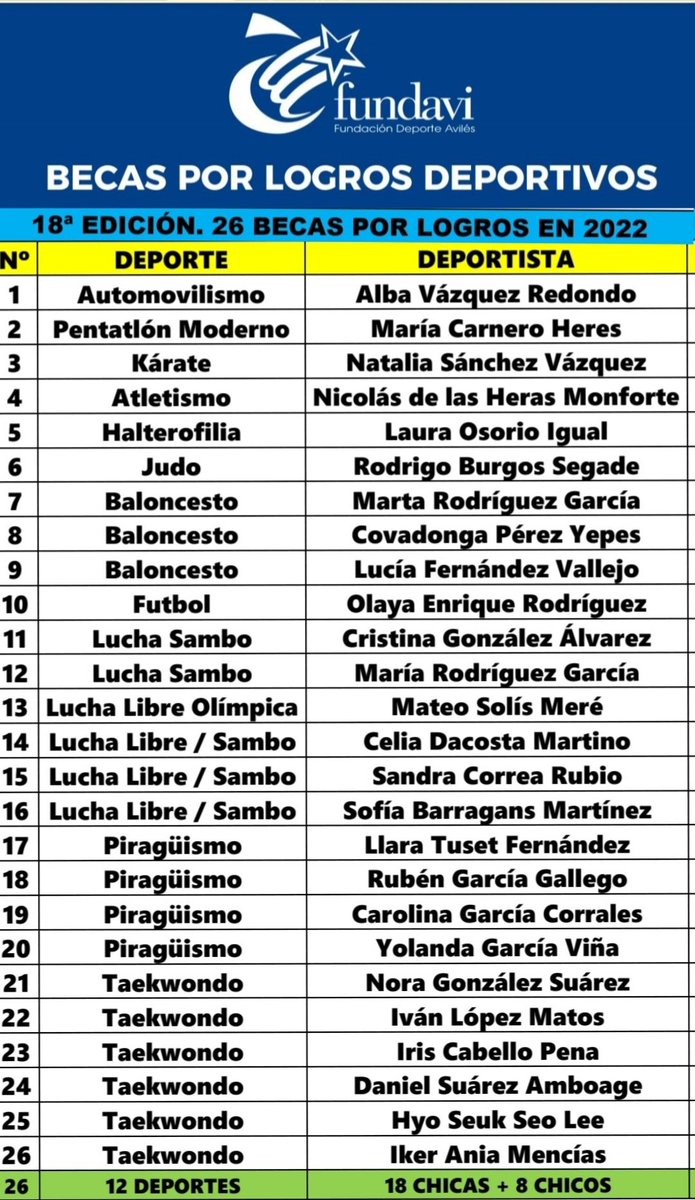 fundavi
Fundación Deporte Avilés

BECAS POR LOGROS DEPORTIVOS

18ª EDICIÓN. 26 BECAS POR LOGROS EN 2022

| Nº | DEPORTE | DEPORTISTA |
|---|---|---|
| 1 | Automovilismo | Alba Vázquez Redondo |
| 2 | Pentatlón Moderno | María Carnero Heres |
| 3 | Kárate | Natalia Sánchez Vázquez |
| 4 | Atletismo | Nicolás de las Heras Monforte |
| 5 | Halterofilia | Laura Osorio Igual |
| 6 | Judo | Rodrigo Burgos Segade |
| 7 | Baloncesto | Marta Rodríguez García |
| 8 | Baloncesto | Covadonga Pérez Yepes |
| 9 | Baloncesto | Lucía Fernández Vallejo |
| 10 | Futbol | Olaya Enrique Rodríguez |
| 11 | Lucha Sambo | Cristina González Álvarez |
| 12 | Lucha Sambo | María Rodríguez García |
| 13 | Lucha Libre Olímpica | Mateo Solís Meré |
| 14 | Lucha Libre / Sambo | Celia Dacosta Martino |
| 15 | Lucha Libre / Sambo | Sandra Correa Rubio |
| 16 | Lucha Libre / Sambo | Sofía Barragans Martínez |
| 17 | Piragüismo | Llara Tuset Fernández |
| 18 | Piragüismo | Rubén García Gallego |
| 19 | Piragüismo | Carolina García Corrales |
| 20 | Piragüismo | Yolanda García Viña |
| 21 | Taekwondo | Nora González Suárez |
| 22 | Taekwondo | Iván López Matos |
| 23 | Taekwondo | Iris Cabello Pena |
| 24 | Taekwondo | Daniel Suárez Amboage |
| 25 | Taekwondo | Hyo Seuk Seo Lee |
| 26 | Taekwondo | Iker Ania Mencías |
| 26 | 12 DEPORTES | 18 CHICAS + 8 CHICOS |